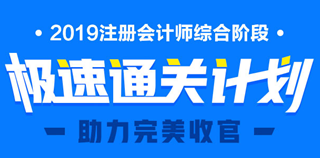 • 2019注册会计师综合阶段 •

极速通关计划

— 助力完美收官 —